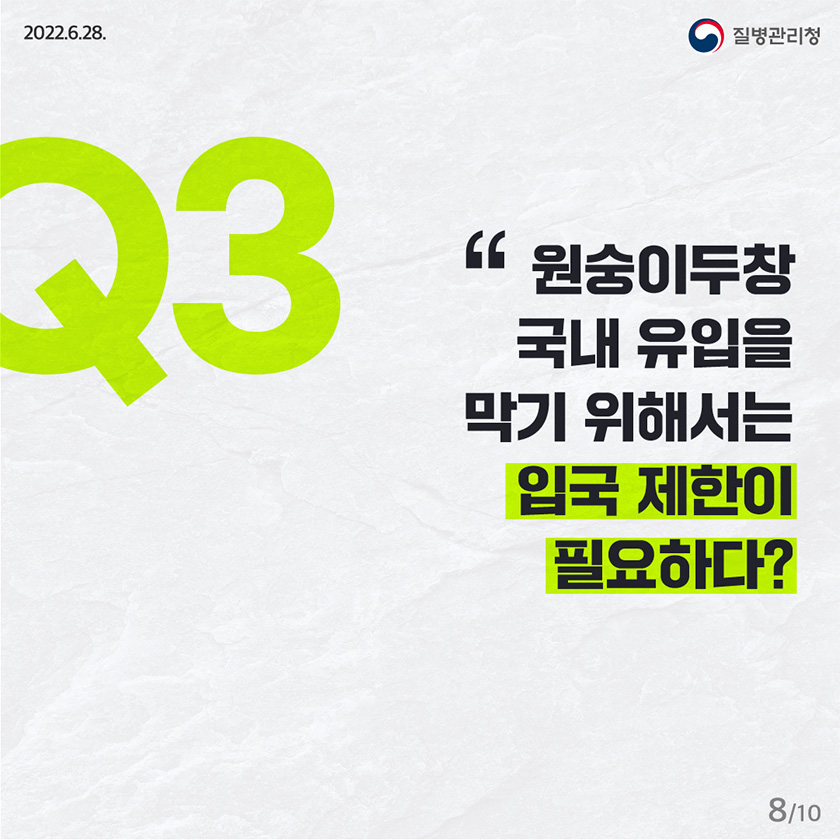 2022.6.28.

질병관리청

Q3

“ 원숭이두창 국내 유입을 막기 위해서는 입국 제한이 필요하다?

8/10